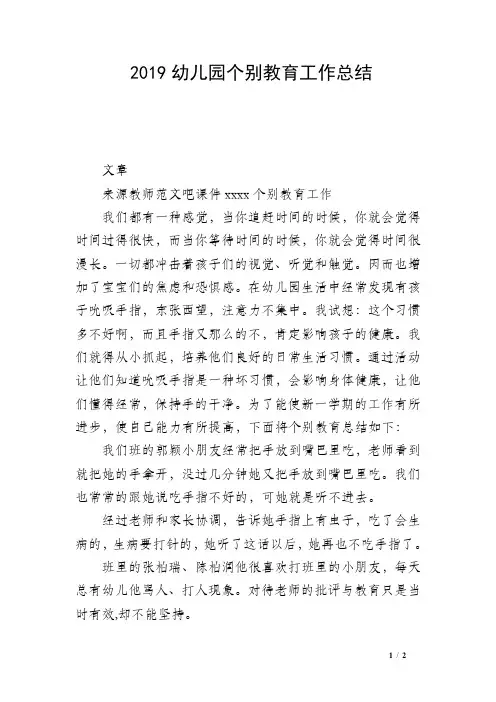 2019 幼儿园个别教育工作总结

文章

来源教师范文吧课件 xxxx 个别教育工作

我们都有一种感觉，当你追赶时间的时候，你就会觉得时间过得很快，而当你等待时间的时候，你就会觉得时间很漫长。一切都冲击着孩子们的视觉、听觉和触觉。因而也增加了宝宝们的焦虑和恐惧感。在幼儿园生活中经常发现有孩子吮吸手指，东张西望，注意力不集中。我试想：这个习惯多不好啊，而且手指又那么的不，肯定影响孩子的健康。我们就得从小抓起，培养他们良好的日常生活习惯。通过活动让他们知道吮吸手指是一种坏习惯，会影响身体健康，让他们懂得经常，保持手的干净。为了能使新一学期的工作有所进步，使自己能力有所提高，下面将个别教育总结如下：

我们班的郭颖小朋友经常把手放到嘴巴里吃，老师看到就把她的手拿开，没过几分钟她又把手放到嘴巴里吃。我们也常常的跟她说吃手指不好的，可她就是听不进去。

经过老师和家长协调，告诉她手指上有虫子，吃了会生病的，生病要打针的，她听了这话以后，她再也不吃手指了。

班里的张柏瑞、陈柏润他很喜欢打班里的小朋友，每天总有幼儿他骂人、打人现象。对待老师的批评与教育只是当时有效,却不能坚持。

1 / 2